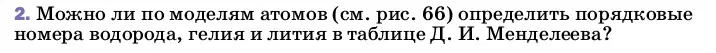 2. Можно ли по моделям атомов (см. рис. 66) определить порядковые номера водорода, гелия и лития в таблице Д. И. Менделеева?